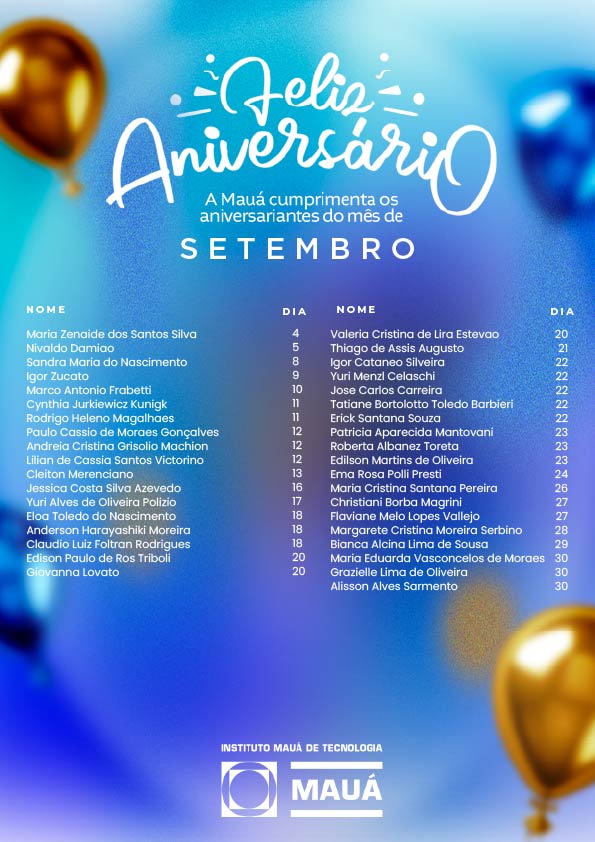 Feliz Aniversário

A Mauá cumprimenta os aniversariantes do mês de

SETEMBRO

| NOME | DIA |
|---|---|
| Maria Zenaide dos Santos Silva | 4 |
| Nivaldo Damiao | 5 |
| Sandra Maria do Nascimento | 8 |
| Igor Zucato | 9 |
| Marco Antonio Frabetti | 10 |
| Cynthia Jurkiewicz Kunigk | 11 |
| Rodrigo Heleno Magalhaes | 11 |
| Paulo Cassio de Moraes Gonçalves | 12 |
| Andreia Cristina Grisolio Machion | 12 |
| Lilian de Cassia Santos Victorino | 12 |
| Cleiton Merenciano | 13 |
| Jessica Costa Silva Azevedo | 16 |
| Yuri Alves de Oliveira Polizio | 17 |
| Eloa Toledo do Nascimento | 18 |
| Anderson Harayashiki Moreira | 18 |
| Claudio Luiz Foltran Rodrigues | 18 |
| Edison Paulo de Ros Triboli | 20 |
| Giovanna Lovato | 20 |

| NOME | DIA |
|---|---|
| Valeria Cristina de Lira Estevao | 20 |
| Thiago de Assis Augusto | 21 |
| Igor Cataneo Silveira | 22 |
| Yuri Menzl Celaschi | 22 |
| Jose Carlos Carreira | 22 |
| Tatiane Bortolotto Toledo Barbieri | 22 |
| Erick Santana Souza | 22 |
| Patricia Aparecida Mantovani | 23 |
| Roberta Albanez Toreta | 23 |
| Edilson Martins de Oliveira | 23 |
| Ema Rosa Polli Presti | 24 |
| Maria Cristina Santana Pereira | 26 |
| Christiani Borba Magrini | 27 |
| Flaviane Melo Lopes Vallejo | 27 |
| Margarete Cristina Moreira Serbino | 28 |
| Bianca Alcina Lima de Sousa | 29 |
| Maria Eduarda Vasconcelos de Moraes | 30 |
| Grazielle Lima de Oliveira | 30 |
| Alisson Alves Sarmento | 30 |

INSTITUTO MAUÁ DE TECNOLOGIA
MAUÁ